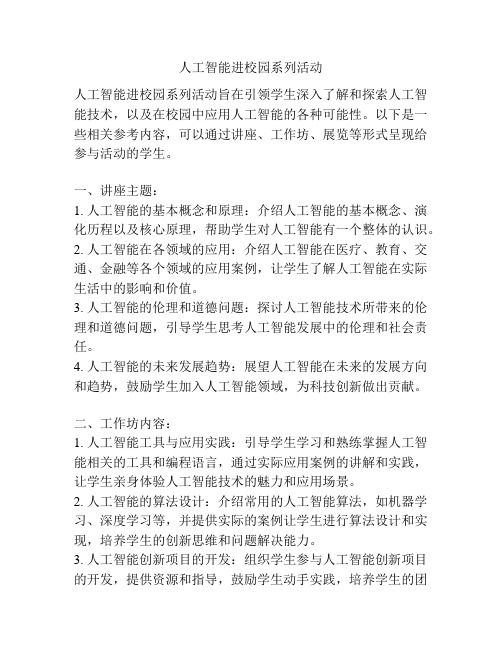 人工智能进校园系列活动

人工智能进校园系列活动旨在引领学生深入了解和探索人工智能技术，以及在校园中应用人工智能的各种可能性。以下是一些相关参考内容，可以通过讲座、工作坊、展览等形式呈现给参与活动的学生。

一、讲座主题：
1. 人工智能的基本概念和原理：介绍人工智能的基本概念、演化历程以及核心原理，帮助学生对人工智能有一个整体的认识。
2. 人工智能在各领域的应用：介绍人工智能在医疗、教育、交通、金融等各个领域的应用案例，让学生了解人工智能在实际生活中的影响和价值。
3. 人工智能的伦理和道德问题：探讨人工智能技术所带来的伦理和道德问题，引导学生思考人工智能发展中的伦理和社会责任。
4. 人工智能的未来发展趋势：展望人工智能在未来的发展方向和趋势，鼓励学生加入人工智能领域，为科技创新做出贡献。

二、工作坊内容：
1. 人工智能工具与应用实践：引导学生学习和熟练掌握人工智能相关的工具和编程语言，通过实际应用案例的讲解和实践，让学生亲身体验人工智能技术的魅力和应用场景。
2. 人工智能的算法设计：介绍常用的人工智能算法，如机器学习、深度学习等，并提供实际的案例让学生进行算法设计和实现，培养学生的创新思维和问题解决能力。
3. 人工智能创新项目的开发：组织学生参与人工智能创新项目的开发，提供资源和指导，鼓励学生动手实践，培养学生的团